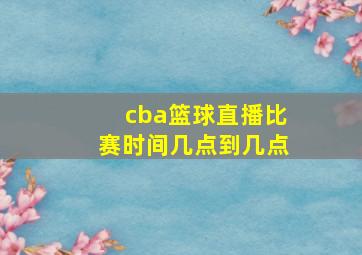 cba篮球直播比赛时间几点到几点